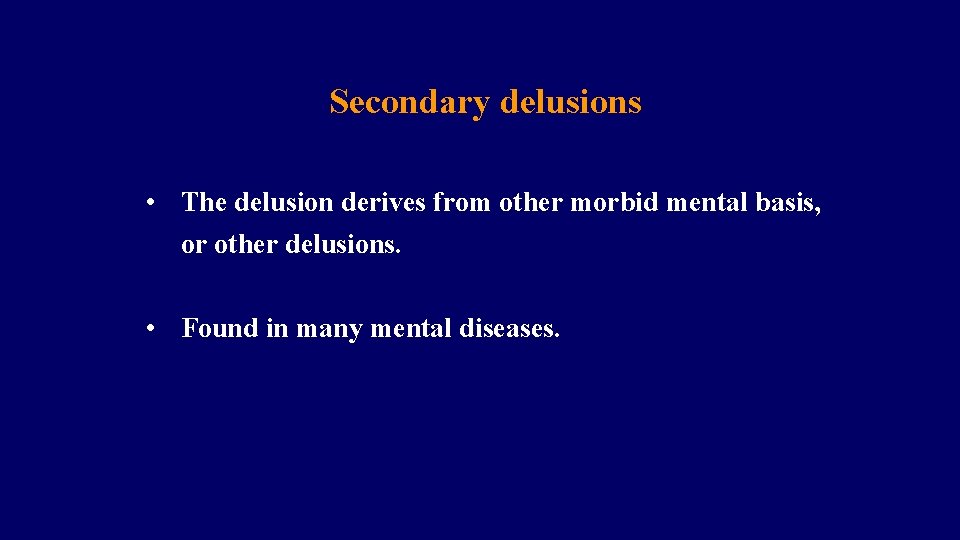 Secondary delusions

• The delusion derives from other morbid mental basis, or other delusions.

• Found in many mental diseases.